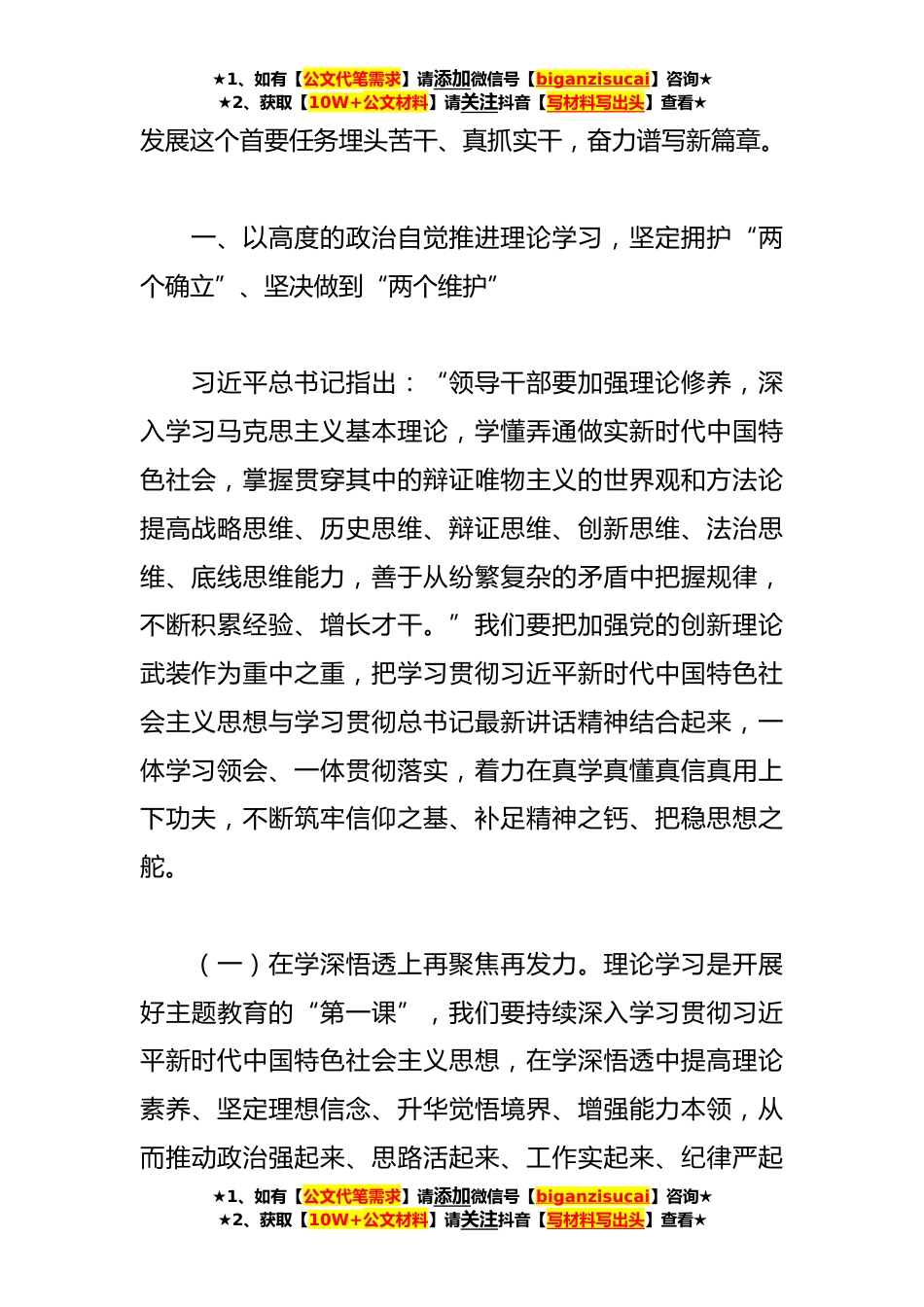 ★1、如有【公文代笔需求】请添加微信号【biganzisucai】咨询★
★2、获取【10W+公文材料】请关注抖音【写材料写出头】查看★

发展这个首要任务埋头苦干、真抓实干，奋力谱写新篇章。

一、以高度的政治自觉推进理论学习，坚定拥护“两个确立”、坚决做到“两个维护”

习近平总书记指出：“领导干部要加强理论修养，深入学习马克思主义基本理论，学懂弄通做实新时代中国特色社会，掌握贯穿其中的辩证唯物主义的世界观和方法论提高战略思维、历史思维、辩证思维、创新思维、法治思维、底线思维能力，善于从纷繁复杂的矛盾中把握规律，不断积累经验、增长才干。”我们要把加强党的创新理论武装作为重中之重，把学习贯彻习近平新时代中国特色社会主义思想与学习贯彻总书记最新讲话精神结合起来，一体学习领会、一体贯彻落实，着力在真学真懂真信真用上下功夫，不断筑牢信仰之基、补足精神之钙、把稳思想之舵。

（一）在学深悟透上再聚焦再发力。理论学习是开展好主题教育的“第一课”，我们要持续深入学习贯彻习近平新时代中国特色社会主义思想，在学深悟透中提高理论素养、坚定理想信念、升华觉悟境界、增强能力本领，从而推动政治强起来、思路活起来、工作实起来、纪律严起

★1、如有【公文代笔需求】请添加微信号【biganzisucai】咨询★
★2、获取【10W+公文材料】请关注抖音【写材料写出头】查看★